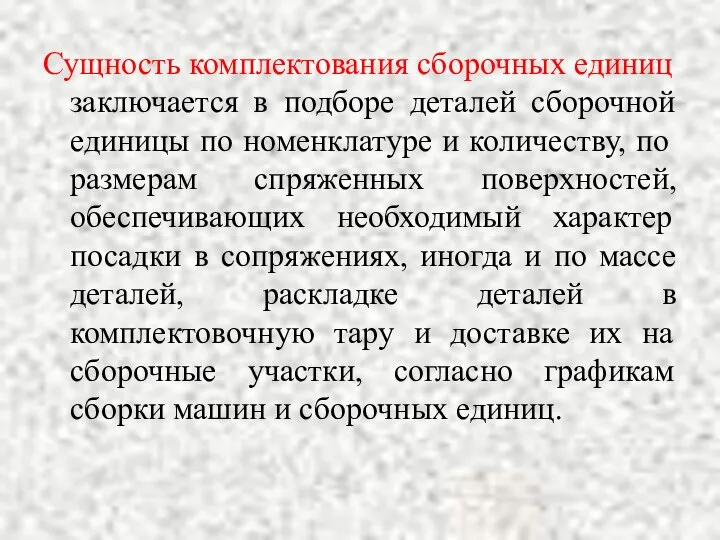 Сущность комплектования сборочных единиц заключается в подборе деталей сборочной единицы по номенклатуре и количеству, по размерам спряженных поверхностей, обеспечивающих необходимый характер посадки в сопряжениях, иногда и по массе деталей, раскладке деталей в комплектовочную тару и доставке их на сборочные участки, согласно графикам сборки машин и сборочных единиц.